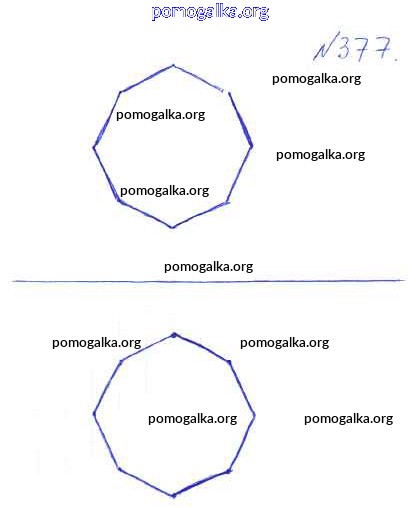 №377.

pomogalka.org